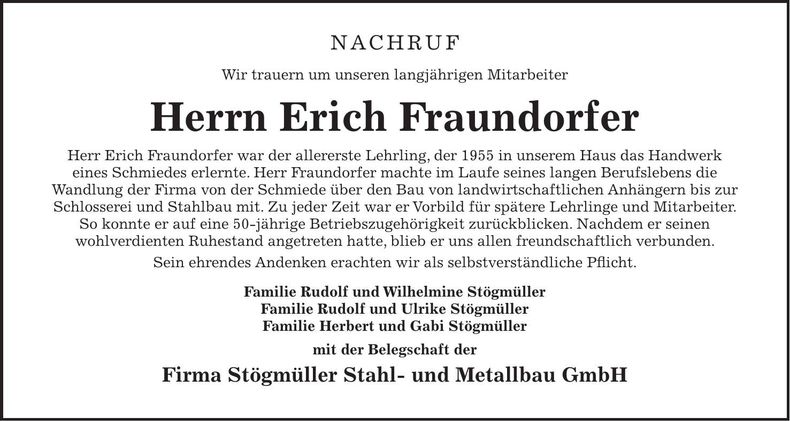 NACHRUF

Wir trauern um unseren langjährigen Mitarbeiter

Herrn Erich Fraundorfer

Herr Erich Fraundorfer war der allererste Lehrling, der 1955 in unserem Haus das Handwerk eines Schmiedes erlernte. Herr Fraundorfer machte im Laufe seines langen Berufslebens die Wandlung der Firma von der Schmiede über den Bau von landwirtschaftlichen Anhängern bis zur Schlosserei und Stahlbau mit. Zu jeder Zeit war er Vorbild für spätere Lehrlinge und Mitarbeiter. So konnte er auf eine 50-jährige Betriebszugehörigkeit zurückblicken. Nachdem er seinen wohlverdienten Ruhestand angetreten hatte, blieb er uns allen freundschaftlich verbunden.

Sein ehrendes Andenken erachten wir als selbstverständliche Pflicht.

Familie Rudolf und Wilhelmine Stögmüller
Familie Rudolf und Ulrike Stögmüller
Familie Herbert und Gabi Stögmüller

mit der Belegschaft der

Firma Stögmüller Stahl- und Metallbau GmbH